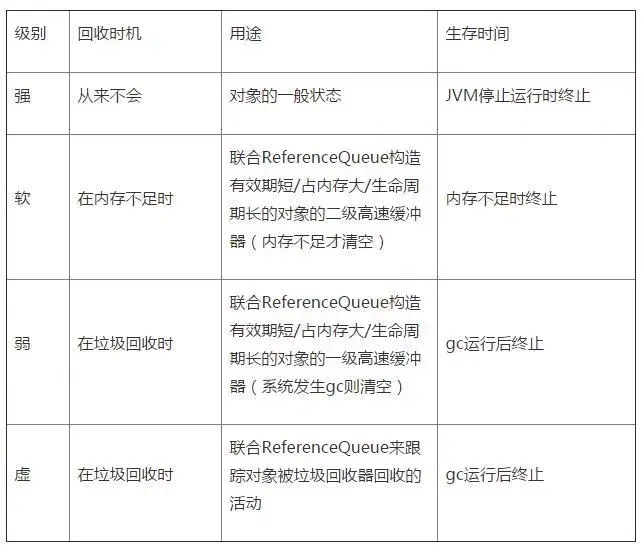 | 级别 | 回收时机 | 用途 | 生存时间 |
|---|---|---|---|
| 强 | 从来不会 | 对象的一般状态 | JVM停止运行时终止 |
| 软 | 在内存不足时 | 联合ReferenceQueue构造有效期短/占内存大/生命周期长的对象的二级高速缓冲器（内存不足才清空） | 内存不足时终止 |
| 弱 | 在垃圾回收时 | 联合ReferenceQueue构造有效期短/占内存大/生命周期长的对象的一级高速缓冲器（系统发生gc则清空） | gc运行后终止 |
| 虚 | 在垃圾回收时 | 联合ReferenceQueue来跟踪对象被垃圾回收器回收的活动 | gc运行后终止 |